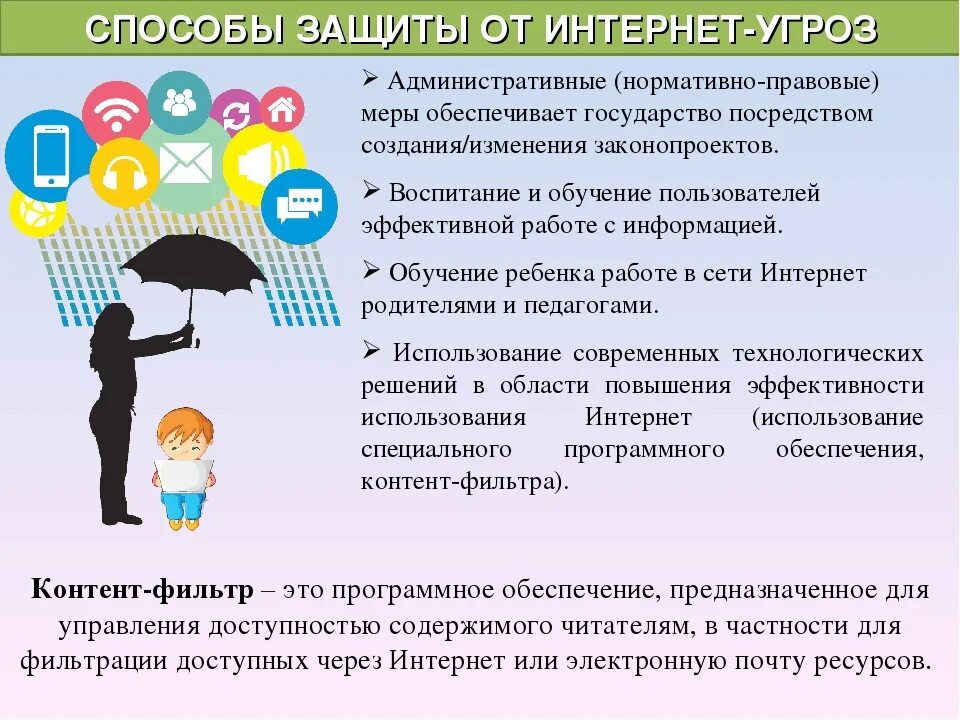 СПОСОБЫ ЗАЩИТЫ ОТ ИНТЕРНЕТ-УГРОЗ

➢ Административные (нормативно-правовые) меры обеспечивает государство посредством создания/изменения законопроектов.

➢ Воспитание и обучение пользователей эффективной работе с информацией.

➢ Обучение ребенка работе в сети Интернет родителями и педагогами.

➢ Использование современных технологических решений в области повышения эффективности использования Интернет (использование специального программного обеспечения, контент-фильтра).

Контент-фильтр – это программное обеспечение, предназначенное для управления доступностью содержимого читателям, в частности для фильтрации доступных через Интернет или электронную почту ресурсов.